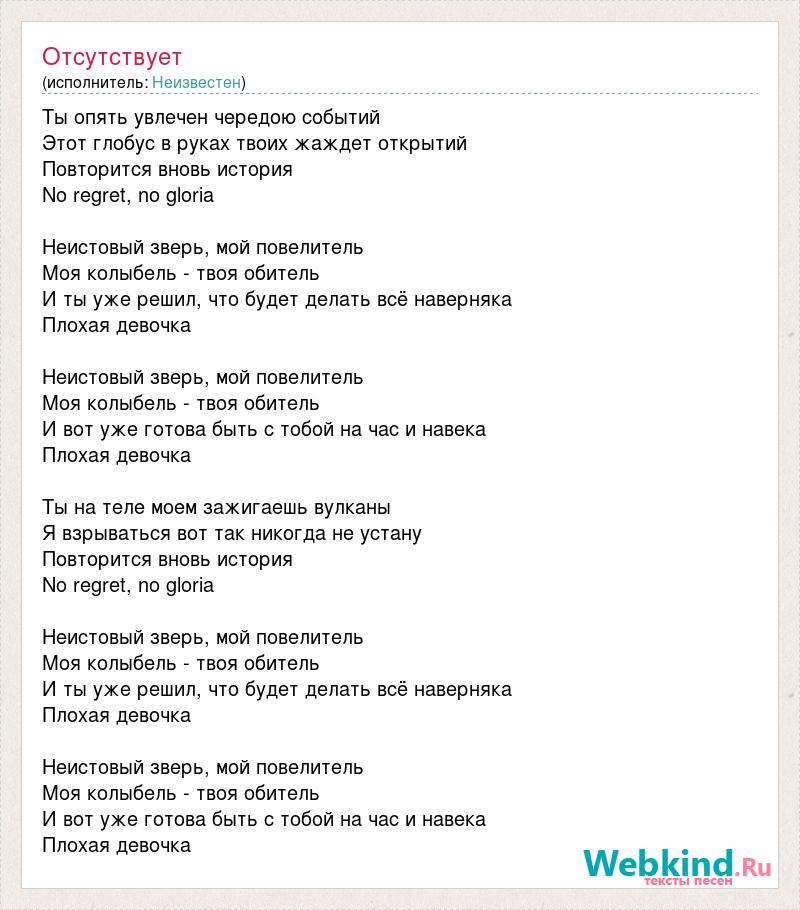 Отсутствует
(исполнитель: Неизвестен)

Ты опять увлечен чередою событий
Этот глобус в руках твоих жаждет открытий
Повторится вновь история
No regret, no gloria

Неистовый зверь, мой повелитель
Моя колыбель - твоя обитель
И ты уже решил, что будет делать всё наверняка
Плохая девочка

Неистовый зверь, мой повелитель
Моя колыбель - твоя обитель
И вот уже готова быть с тобой на час и навека
Плохая девочка

Ты на теле моем зажигаешь вулканы
Я взрываться вот так никогда не устану
Повторится вновь история
No regret, no gloria

Неистовый зверь, мой повелитель
Моя колыбель - твоя обитель
И ты уже решил, что будет делать всё наверняка
Плохая девочка

Неистовый зверь, мой повелитель
Моя колыбель - твоя обитель
И вот уже готова быть с тобой на час и навека
Плохая девочка

Webkind.Ru
тексты песен